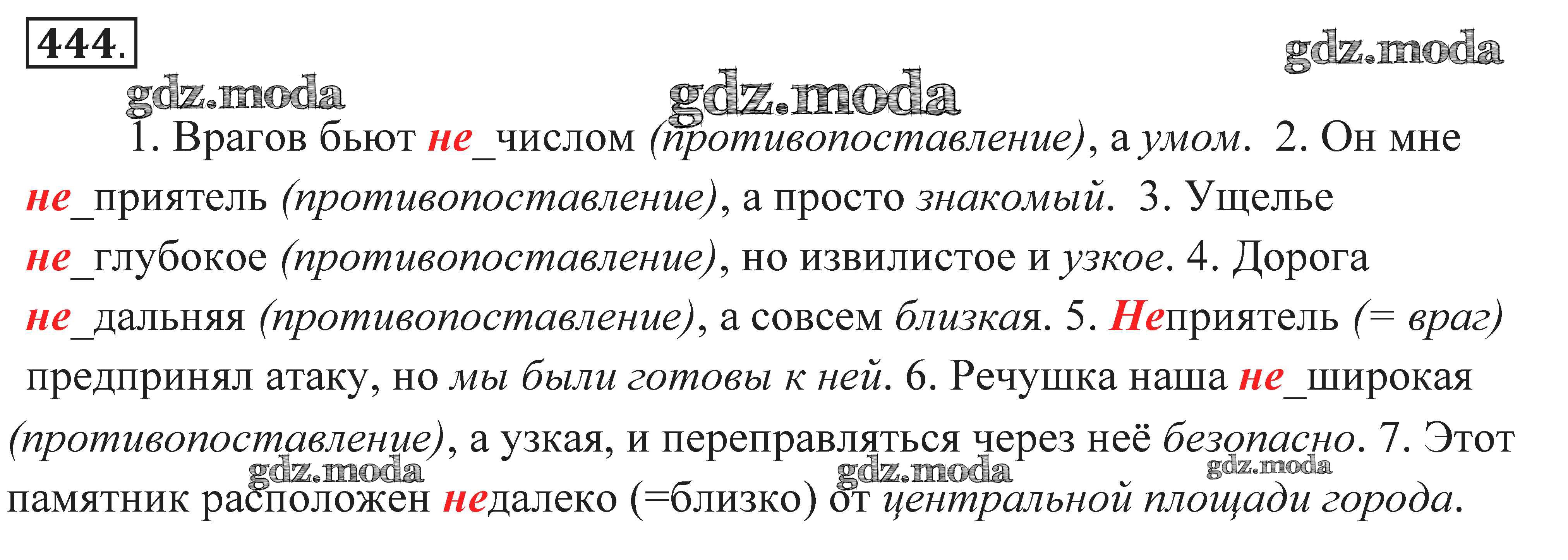 444.

1. Врагов бьют не_числом (противопоставление), а умом. 2. Он мне не_приятель (противопоставление), а просто знакомый. 3. Ущелье не_глубокое (противопоставление), но извилистое и узкое. 4. Дорога не_дальняя (противопоставление), а совсем близкая. 5. Неприятель (= враг) предпринял атаку, но мы были готовы к ней. 6. Речушка наша не_широкая (противопоставление), а узкая, и переправляться через неё безопасно. 7. Этот памятник расположен недалеко (=близко) от центральной площади города.

gdz.moda